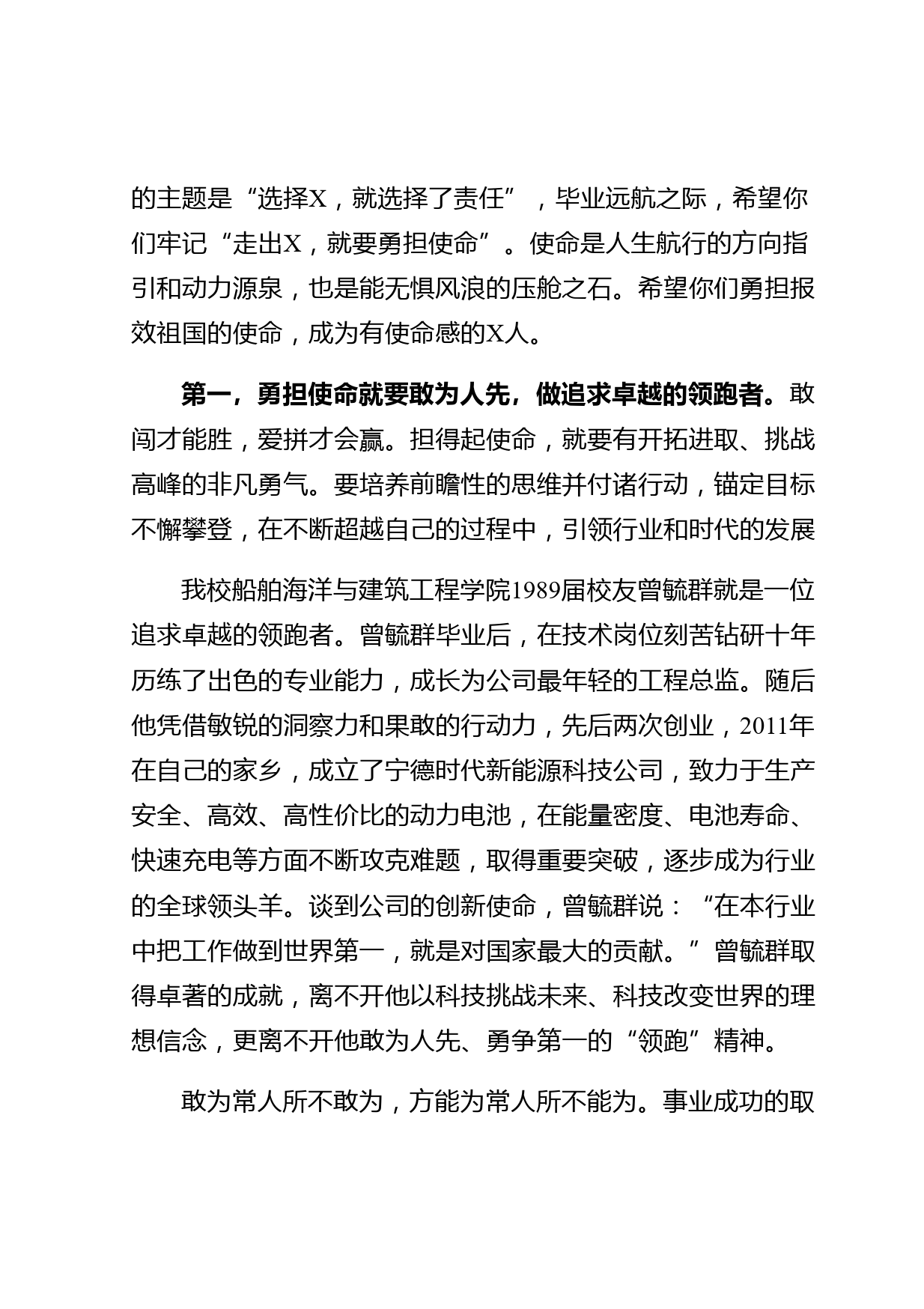 的主题是“选择X，就选择了责任”，毕业远航之际，希望你们牢记“走出X，就要勇担使命”。使命是人生航行的方向指引和动力源泉，也是能无惧风浪的压舱之石。希望你们勇担报效祖国的使命，成为有使命感的X人。

第一，勇担使命就要敢为人先，做追求卓越的领跑者。敢闯才能胜，爱拼才会赢。担得起使命，就要有开拓进取、挑战高峰的非凡勇气。要培养前瞻性的思维并付诸行动，锚定目标不懈攀登，在不断超越自己的过程中，引领行业和时代的发展

我校船舶海洋与建筑工程学院1989届校友曾毓群就是一位追求卓越的领跑者。曾毓群毕业后，在技术岗位刻苦钻研十年历练了出色的专业能力，成长为公司最年轻的工程总监。随后他凭借敏锐的洞察力和果敢的行动力，先后两次创业，2011年在自己的家乡，成立了宁德时代新能源科技公司，致力于生产安全、高效、高性价比的动力电池，在能量密度、电池寿命、快速充电等方面不断攻克难题，取得重要突破，逐步成为行业的全球领头羊。谈到公司的创新使命，曾毓群说：“在本行业中把工作做到世界第一，就是对国家最大的贡献。”曾毓群取得卓著的成就，离不开他以科技挑战未来、科技改变世界的理想信念，更离不开他敢为人先、勇争第一的“领跑”精神。

敢为常人所不敢为，方能为常人所不能为。事业成功的取